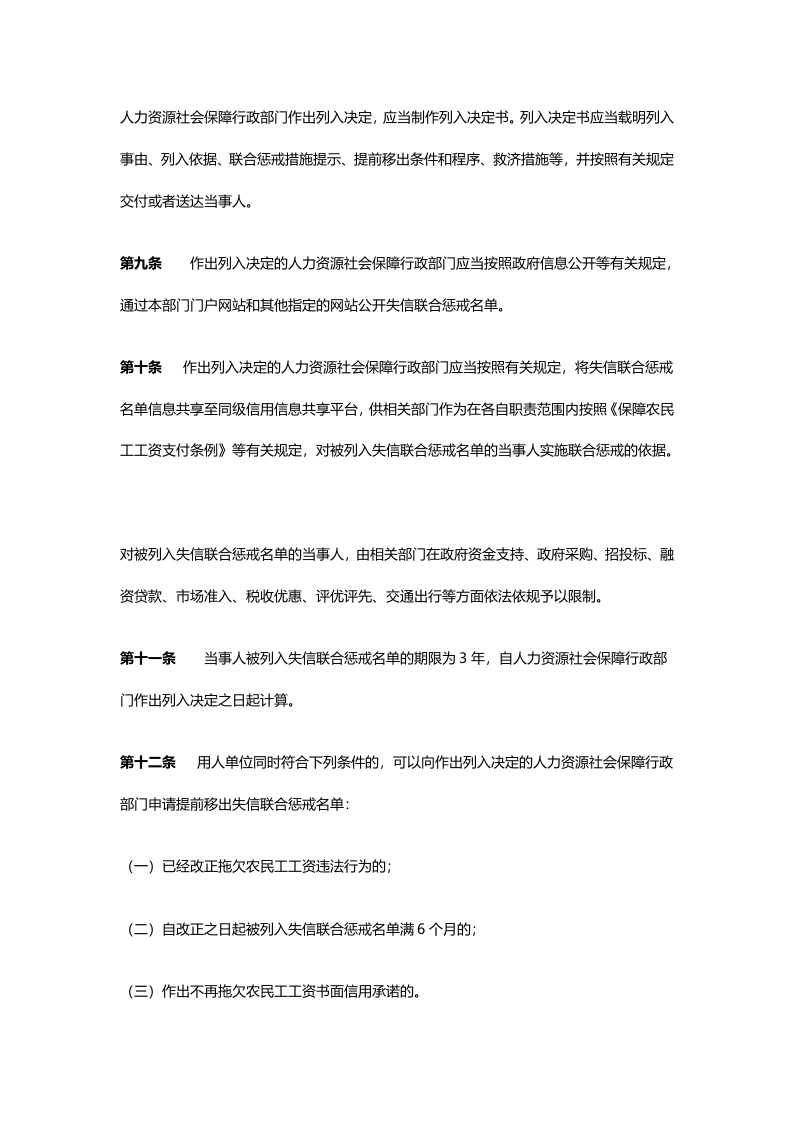 人力资源社会保障行政部门作出列入决定，应当制作列入决定书。列入决定书应当载明列入事由、列入依据、联合惩戒措施提示、提前移出条件和程序、救济措施等，并按照有关规定交付或者送达当事人。

第九条　作出列入决定的人力资源社会保障行政部门应当按照政府信息公开等有关规定，通过本部门门户网站和其他指定的网站公开失信联合惩戒名单。

第十条　作出列入决定的人力资源社会保障行政部门应当按照有关规定，将失信联合惩戒名单信息共享至同级信用信息共享平台，供相关部门作为在各自职责范围内按照《保障农民工工资支付条例》等有关规定，对被列入失信联合惩戒名单的当事人实施联合惩戒的依据。

对被列入失信联合惩戒名单的当事人，由相关部门在政府资金支持、政府采购、招投标、融资贷款、市场准入、税收优惠、评优评先、交通出行等方面依法依规予以限制。

第十一条　当事人被列入失信联合惩戒名单的期限为 3 年，自人力资源社会保障行政部门作出列入决定之日起计算。

第十二条　用人单位同时符合下列条件的，可以向作出列入决定的人力资源社会保障行政部门申请提前移出失信联合惩戒名单：

（一）已经改正拖欠农民工工资违法行为的；

（二）自改正之日起被列入失信联合惩戒名单满 6 个月的；

（三）作出不再拖欠农民工工资书面信用承诺的。